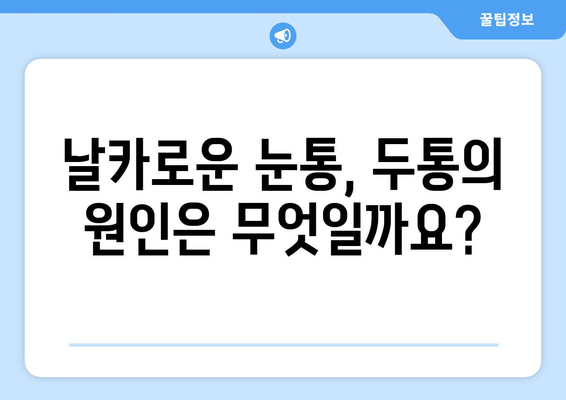 꿀팁정보

날카로운 눈통, 두통의 원인은 무엇일까요?